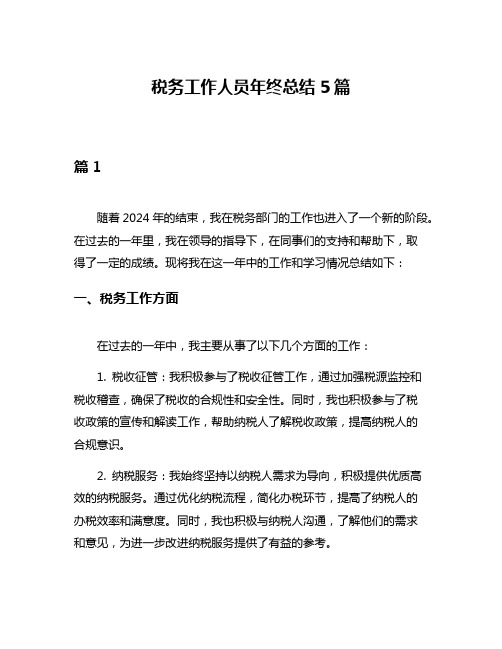 税务工作人员年终总结 5 篇

篇 1

随着 2024 年的结束，我在税务部门的工作也进入了一个新的阶段。在过去的一年里，我在领导的指导下，在同事们的支持和帮助下，取得了一定的成绩。现将我在这一年中的工作和学习情况总结如下：

一、税务工作方面

在过去的一年中，我主要从事了以下几个方面的工作：

1. 税收征管：我积极参与了税收征管工作，通过加强税源监控和税收稽查，确保了税收的合规性和安全性。同时，我也积极参与了税收政策的宣传和解读工作，帮助纳税人了解税收政策，提高纳税人的合规意识。

2. 纳税服务：我始终坚持以纳税人需求为导向，积极提供优质高效的纳税服务。通过优化纳税流程，简化办税环节，提高了纳税人的办税效率和满意度。同时，我也积极与纳税人沟通，了解他们的需求和意见，为进一步改进纳税服务提供了有益的参考。